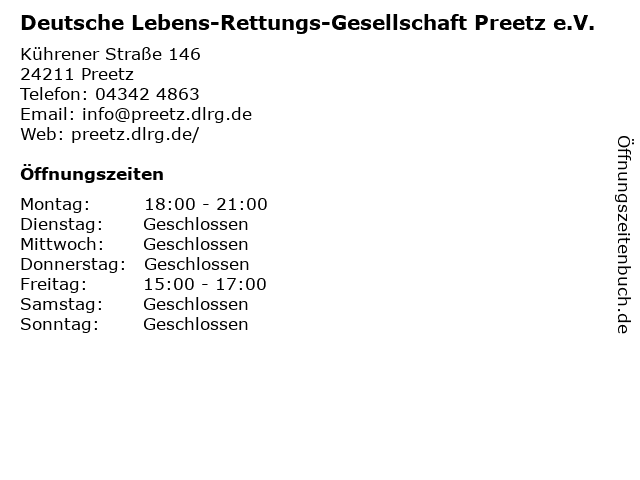 Deutsche Lebens-Rettungs-Gesellschaft Preetz e.V.

Kührener Straße 146
24211 Preetz
Telefon: 04342 4863
Email: info@preetz.dlrg.de
Web: preetz.dlrg.de/

Öffnungszeiten

Montag: 18:00 - 21:00
Dienstag: Geschlossen
Mittwoch: Geschlossen
Donnerstag: Geschlossen
Freitag: 15:00 - 17:00
Samstag: Geschlossen
Sonntag: Geschlossen

Öffnungszeitenbuch.de